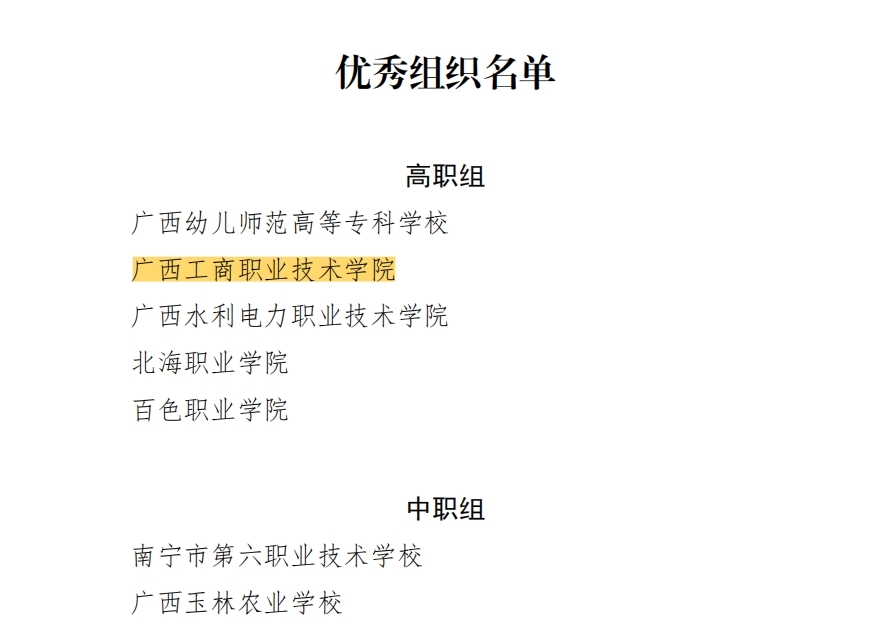 优秀组织名单

高职组

广西幼儿师范高等专科学校

广西工商职业技术学院

广西水利电力职业技术学院

北海职业学院

百色职业学院

中职组

南宁市第六职业技术学校

广西玉林农业学校